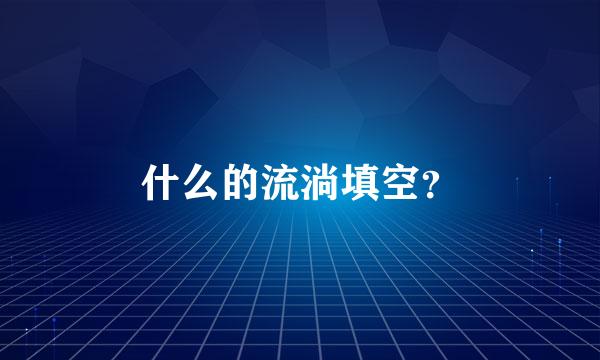 什么的流淌填空？